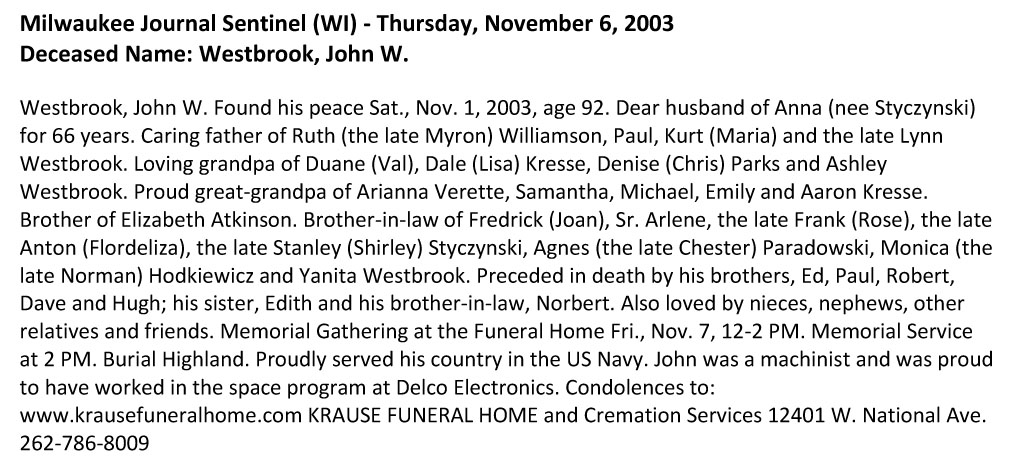 Milwaukee Journal Sentinel (WI) - Thursday, November 6, 2003
Deceased Name: Westbrook, John W.

Westbrook, John W. Found his peace Sat., Nov. 1, 2003, age 92. Dear husband of Anna (nee Styczynski) for 66 years. Caring father of Ruth (the late Myron) Williamson, Paul, Kurt (Maria) and the late Lynn Westbrook. Loving grandpa of Duane (Val), Dale (Lisa) Kresse, Denise (Chris) Parks and Ashley Westbrook. Proud great-grandpa of Arianna Verette, Samantha, Michael, Emily and Aaron Kresse. Brother of Elizabeth Atkinson. Brother-in-law of Fredrick (Joan), Sr. Arlene, the late Frank (Rose), the late Anton (Flordeliza), the late Stanley (Shirley) Styczynski, Agnes (the late Chester) Paradowski, Monica (the late Norman) Hodkiewicz and Yanita Westbrook. Preceded in death by his brothers, Ed, Paul, Robert, Dave and Hugh; his sister, Edith and his brother-in-law, Norbert. Also loved by nieces, nephews, other relatives and friends. Memorial Gathering at the Funeral Home Fri., Nov. 7, 12-2 PM. Memorial Service at 2 PM. Burial Highland. Proudly served his country in the US Navy. John was a machinist and was proud to have worked in the space program at Delco Electronics. Condolences to: www.krausefuneralhome.com KRAUSE FUNERAL HOME and Cremation Services 12401 W. National Ave. 262-786-8009